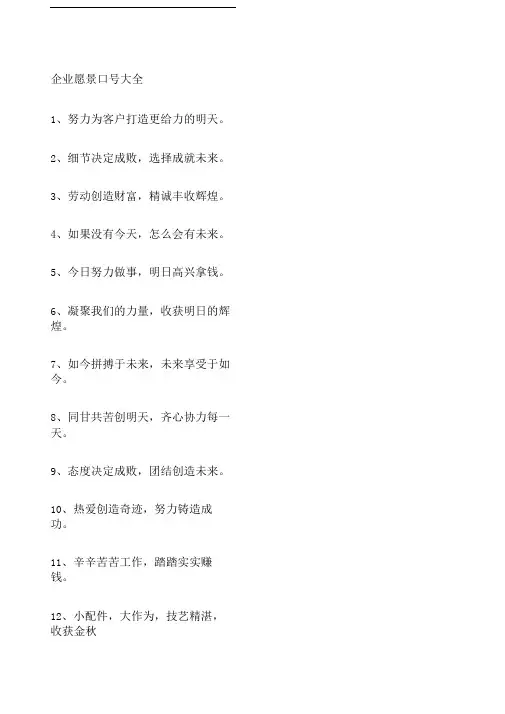 企业愿景口号大全

1、努力为客户打造更给力的明天。

2、细节决定成败，选择成就未来。

3、劳动创造财富，精诚丰收辉煌。

4、如果没有今天，怎么会有未来。

5、今日努力做事，明日高兴拿钱。

6、凝聚我们的力量，收获明日的辉煌。

7、如今拼搏于未来，未来享受于如今。

8、同甘共苦创明天，齐心协力每一天。

9、态度决定成败，团结创造未来。

10、热爱创造奇迹，努力铸造成功。

11、辛辛苦苦工作，踏踏实实赚钱。

12、小配件，大作为，技艺精湛，收获金秋